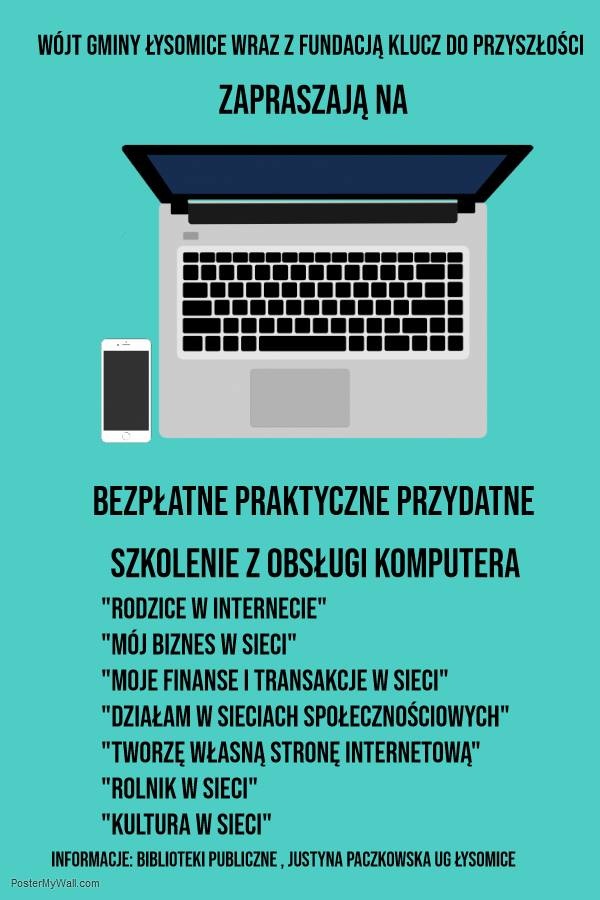 WÓJT GMINY ŁYSOMICE WRAZ Z FUNDACJĄ KLUCZ DO PRZYSZŁOŚCI

ZAPRASZAJĄ NA

BEZPŁATNE PRAKTYCZNE PRZYDATNE

SZKOLENIE Z OBSŁUGI KOMPUTERA

"RODZICE W INTERNECIE"
"MÓJ BIZNES W SIECI"
"MOJE FINANSE I TRANSAKCJE W SIECI"
"DZIAŁAM W SIECIACH SPOŁECZNOŚCIOWYCH"
"TWORZĘ WŁASNĄ STRONĘ INTERNETOWĄ"
"ROLNIK W SIECI"
"KULTURA W SIECI"

INFORMACJE: BIBLIOTEKI PUBLICZNE , JUSTYNA PACZKOWSKA UG ŁYSOMICE

PosterMyWall.com